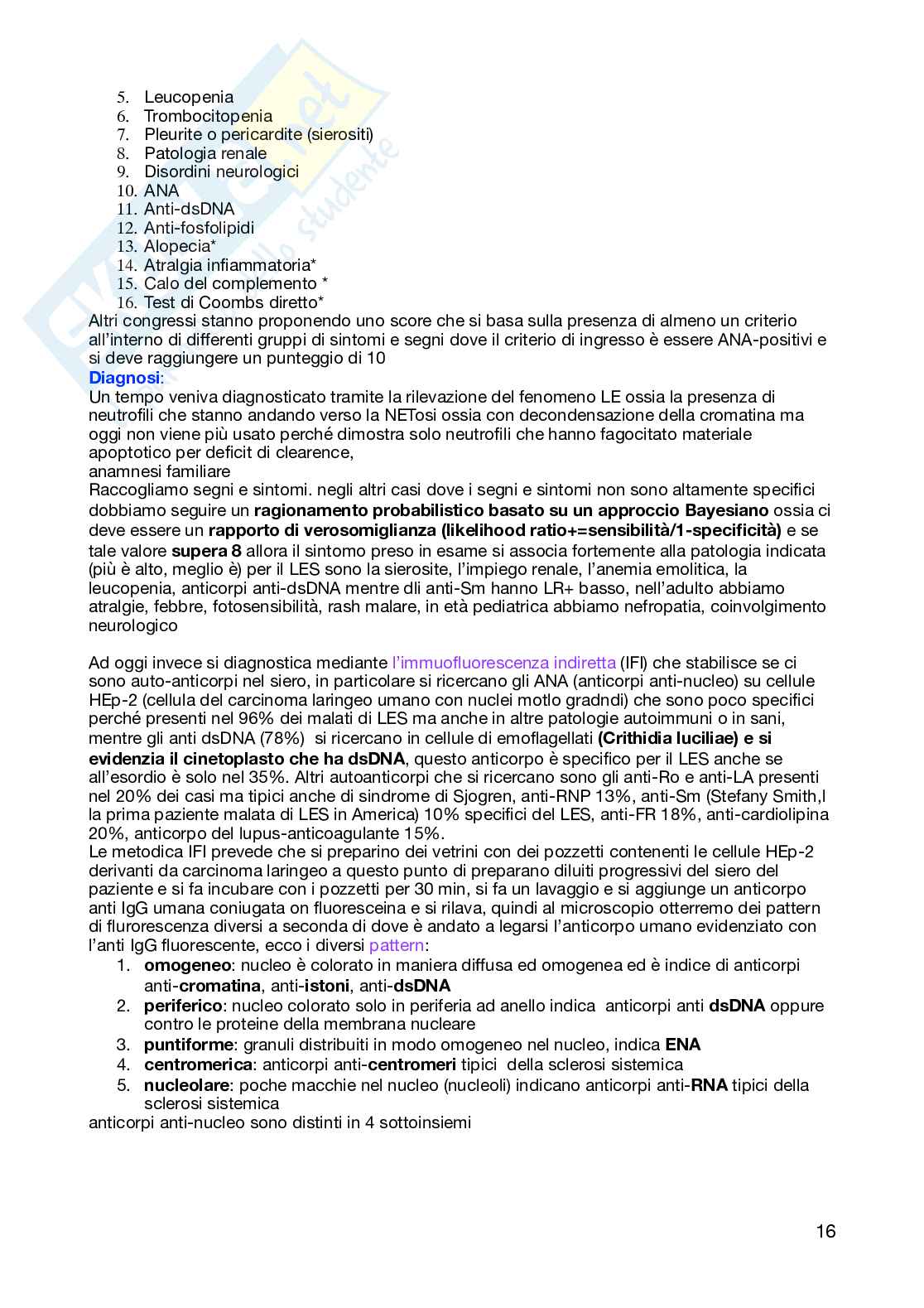 5. Leucopenia
6. Trombocitopenia
7. Pleurite o pericardite (sierositi)
8. Patologia renale
9. Disordini neurologici
10. ANA
11. Anti-dsDNA
12. Anti-fosfolipidi
13. Alopecia*
14. Atralgia infiammatoria*
15. Calo del complemento *
16. Test di Coombs diretto*

Altri congressi stanno proponendo uno score che si basa sulla presenza di almeno un criterio all'interno di differenti gruppi di sintomi e segni dove il criterio di ingresso è essere ANA-positivi e si deve raggiungere un punteggio di 10

Diagnosi:
Un tempo veniva diagnosticato tramite la rilevazione del fenomeno LE ossia la presenza di neutrofili che stanno andando verso la NETosi ossia con decondensazione della cromatina ma oggi non viene più usato perché dimostra solo neutrofili che hanno fagocitato materiale apoptotico per deficit di clearence,
anamnesi familiare
Raccogliamo segni e sintomi. negli altri casi dove i segni e sintomi non sono altamente specifici dobbiamo seguire un ragionamento probabilistico basato su un approccio Bayesiano ossia ci deve essere un rapporto di verosomiglianza (likelihood ratio+=sensibilità/1-specificità) e se tale valore supera 8 allora il sintomo preso in esame si associa fortemente alla patologia indicata (più è alto, meglio è) per il LES sono la sierosite, l'impiego renale, l'anemia emolitica, la leucopenia, anticorpi anti-dsDNA mentre dli anti-Sm hanno LR+ basso, nell'adulto abbiamo atralgie, febbre, fotosensibilità, rash malare, in età pediatrica abbiamo nefropatia, coinvolgimento neurologico

Ad oggi invece si diagnostica mediante l'immuofluorescenza indiretta (IFI) che stabilisce se ci sono auto-anticorpi nel siero, in particolare si ricercano gli ANA (anticorpi anti-nucleo) su cellule HEp-2 (cellula del carcinoma laringeo umano con nuclei motlo gradndi) che sono poco specifici perché presenti nel 96% dei malati di LES ma anche in altre patologie autoimmuni o in sani, mentre gli anti dsDNA (78%) si ricercano in cellule di emoflagellati (Crithidia luciliae) e si evidenzia il cinetoplasto che ha dsDNA, questo anticorpo è specifico per il LES anche se all'esordio è solo nel 35%. Altri autoanticorpi che si ricercano sono gli anti-Ro e anti-LA presenti nel 20% dei casi ma tipici anche di sindrome di Sjogren, anti-RNP 13%, anti-Sm (Stefany Smith,l la prima paziente malata di LES in America) 10% specifici del LES, anti-FR 18%, anti-cardiolipina 20%, anticorpo del lupus-anticoagulante 15%.
Le metodica IFI prevede che si preparino dei vetrini con dei pozzetti contenenti le cellule HEp-2 derivanti da carcinoma laringeo a questo punto di preparano diluiti progressivi del siero del paziente e si fa incubare con i pozzetti per 30 min, si fa un lavaggio e si aggiunge un anticorpo anti IgG umana coniugata on fluoresceina e si rilava, quindi al microscopio otterremo dei pattern di flurorescenza diversi a seconda di dove è andato a legarsi l'anticorpo umano evidenziato con l'anti IgG fluorescente, ecco i diversi pattern:
1. omogeneo: nucleo è colorato in maniera diffusa ed omogenea ed è indice di anticorpi anti-cromatina, anti-istoni, anti-dsDNA
2. periferico: nucleo colorato solo in periferia ad anello indica anticorpi anti dsDNA oppure contro le proteine della membrana nucleare
3. puntiforme: granuli distribuiti in modo omogeneo nel nucleo, indica ENA
4. centromerica: anticorpi anti-centromeri tipici della sclerosi sistemica
5. nucleolare: poche macchie nel nucleo (nucleoli) indicano anticorpi anti-RNA tipici della sclerosi sistemica
anticorpi anti-nucleo sono distinti in 4 sottoinsiemi

16